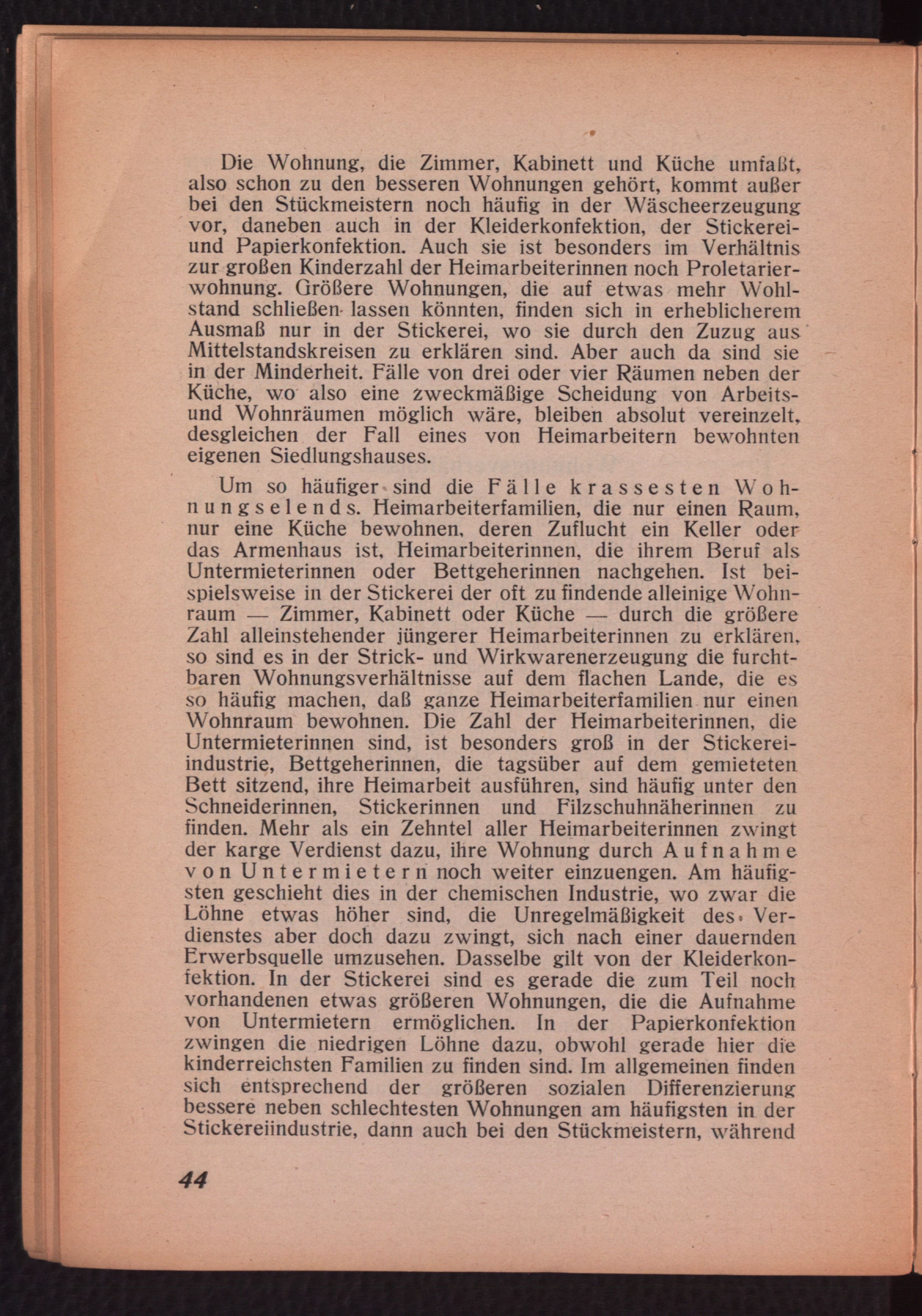 Die Wohnung, die Zimmer, Kabinett und Küche umfaßt, also schon zu den besseren Wohnungen gehört, kommt außer bei den Stückmeistern noch häufig in der Wäscheerzeugung vor, daneben auch in der Kleiderkonfektion, der Stickerei- und Papierkonfektion. Auch sie ist besonders im Verhältnis zur großen Kinderzahl der Heimarbeiterinnen noch Proletarierwohnung. Größere Wohnungen, die auf etwas mehr Wohlstand schließen lassen könnten, finden sich in erheblicherem Ausmaß nur in der Stickerei, wo sie durch den Zuzug aus Mittelstandskreisen zu erklären sind. Aber auch da sind sie in der Minderheit. Fälle von drei oder vier Räumen neben der Küche, wo also eine zweckmäßige Scheidung von Arbeits- und Wohnräumen möglich wäre, bleiben absolut vereinzelt, desgleichen der Fall eines von Heimarbeitern bewohnten eigenen Siedlungshauses.

Um so häufiger sind die Fälle krassesten Wohnungselends. Heimarbeiterfamilien, die nur einen Raum, nur eine Küche bewohnen, deren Zuflucht ein Keller oder das Armenhaus ist, Heimarbeiterinnen, die ihrem Beruf als Untermieterinnen oder Bettgeherinnen nachgehen. Ist beispielsweise in der Stickerei der oft zu findende alleinige Wohnraum — Zimmer, Kabinett oder Küche — durch die größere Zahl alleinstehender jüngerer Heimarbeiterinnen zu erklären, so sind es in der Strick- und Wirkwarenerzeugung die furchtbaren Wohnungsverhältnisse auf dem flachen Lande, die es so häufig machen, daß ganze Heimarbeiterfamilien nur einen Wohnraum bewohnen. Die Zahl der Heimarbeiterinnen, die Untermieterinnen sind, ist besonders groß in der Stickereiindustrie, Bettgeherinnen, die tagsüber auf dem gemieteten Bett sitzend, ihre Heimarbeit ausführen, sind häufig unter den Schneiderinnen, Stickerinnen und Filzschuhnäherinnen zu finden. Mehr als ein Zehntel aller Heimarbeiterinnen zwingt der karge Verdienst dazu, ihre Wohnung durch Aufnahme von Untermietern noch weiter einzuengen. Am häufigsten geschieht dies in der chemischen Industrie, wo zwar die Löhne etwas höher sind, die Unregelmäßigkeit des Verdienstes aber doch dazu zwingt, sich nach einer dauernden Erwerbsquelle umzusehen. Dasselbe gilt von der Kleiderkonfektion. In der Stickerei sind es gerade die zum Teil noch vorhandenen etwas größeren Wohnungen, die die Aufnahme von Untermietern ermöglichen. In der Papierkonfektion zwingen die niedrigen Löhne dazu, obwohl gerade hier die kinderreichsten Familien zu finden sind. Im allgemeinen finden sich entsprechend der größeren sozialen Differenzierung bessere neben schlechtesten Wohnungen am häufigsten in der Stickereiindustrie, dann auch bei den Stückmeistern, während

44